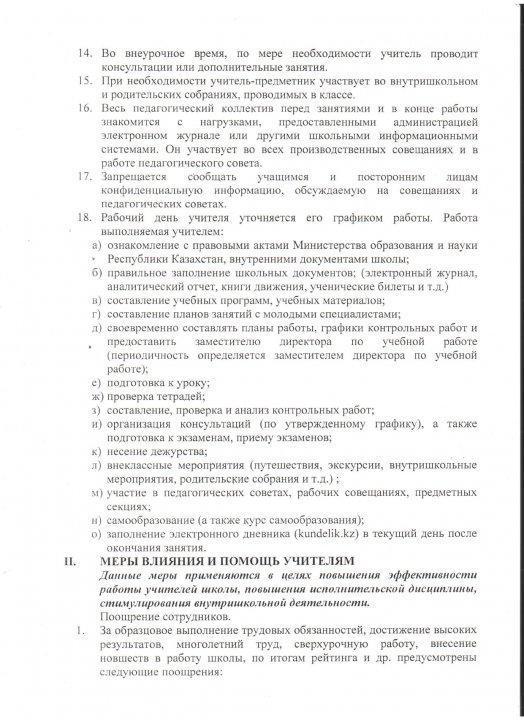 14. Во внеурочное время, по мере необходимости учитель проводит консультации или дополнительные занятия.
15. При необходимости учитель-предметник участвует во внутришкольном и родительских собраниях, проводимых в классе.
16. Весь педагогический коллектив перед занятиями и в конце работы знакомится с нагрузками, предоставленными администрацией электронном журнале или другими школьными информационными системами. Он участвует во всех производственных совещаниях и в работе педагогического совета.
17. Запрещается сообщать учащимся и посторонним лицам конфиденциальную информацию, обсуждаемую на совещаниях и педагогических советах.
18. Рабочий день учителя уточняется его графиком работы. Работа выполняемая учителем:
а) ознакомление с правовыми актами Министерства образования и науки Республики Казахстан, внутренними документами школы;
б) правильное заполнение школьных документов; (электронный журнал, аналитический отчет, книги движения, ученические билеты и т.д.)
в) составление учебных программ, учебных материалов;
г) составление планов занятий с молодыми специалистами;
д) своевременно составлять планы работы, графики контрольных работ и предоставить заместителю директора по учебной работе (периодичность определяется заместителем директора по учебной работе);
е) подготовка к уроку;
ж) проверка тетрадей;
з) составление, проверка и анализ контрольных работ;
и) организация консультаций (по утвержденному графику), а также подготовка к экзаменам, приему экзаменов;
к) несение дежурства;
л) внеклассные мероприятия (путешествия, экскурсии, внутришкольные мероприятия, родительские собрания и т.д.) ;
м) участие в педагогических советах, рабочих совещаниях, предметных секциях;
н) самообразование (а также курс самообразования);
о) заполнение электронного дневника (kundelik.kz) в текущий день после окончания занятия.
II. МЕРЫ ВЛИЯНИЯ И ПОМОЩЬ УЧИТЕЛЯМ
Данные меры применяются в целях повышения эффективности работы учителей школы, повышения исполнительской дисциплины, стимулирования внутришкольной деятельности.
Поощрение сотрудников.
1. За образцовое выполнение трудовых обязанностей, достижение высоких результатов, многолетний труд, сверхурочную работу, внесение новшеств в работу школы, по итогам рейтинга и др. предусмотрены следующие поощрения: